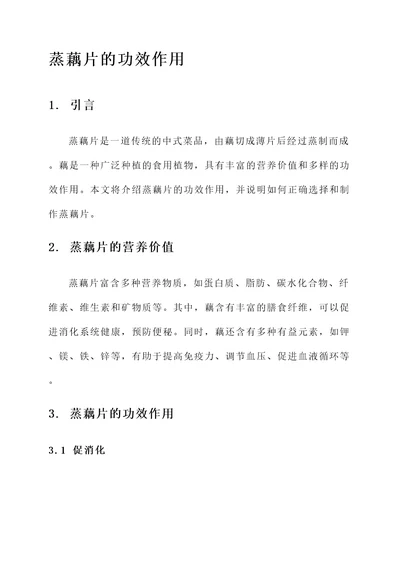 蒸藕片的功效作用

1. 引言

蒸藕片是一道传统的中式菜品，由藕切成薄片后经过蒸制而成。藕是一种广泛种植的食用植物，具有丰富的营养价值和多样的功效作用。本文将介绍蒸藕片的功效作用，并说明如何正确选择和制作蒸藕片。

2. 蒸藕片的营养价值

蒸藕片富含多种营养物质，如蛋白质、脂肪、碳水化合物、纤维素、维生素和矿物质等。其中，藕含有丰富的膳食纤维，可以促进消化系统健康，预防便秘。同时，藕还含有多种有益元素，如钾、镁、铁、锌等，有助于提高免疫力、调节血压、促进血液循环等。

3. 蒸藕片的功效作用

3.1 促消化